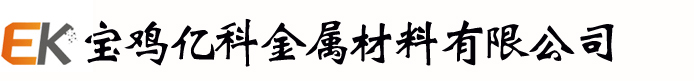 EK 宝鸡亿科金属材料有限公司